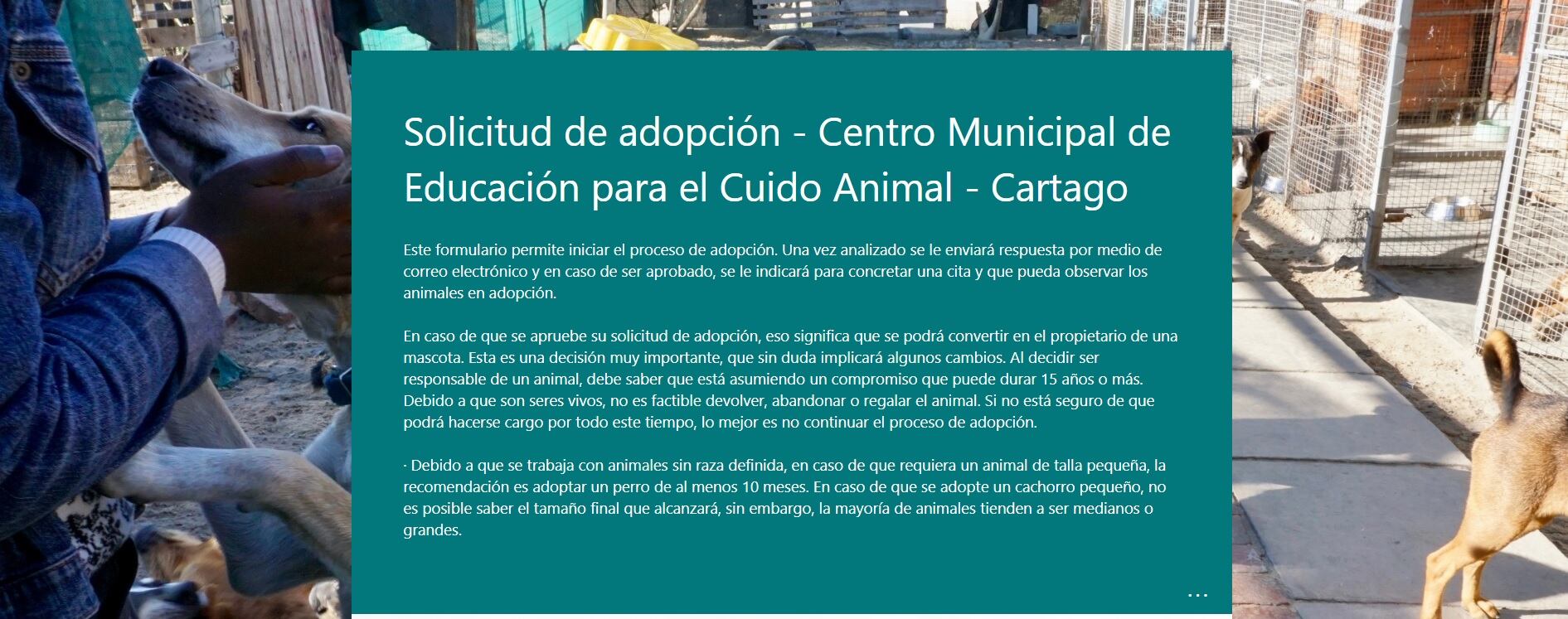 Solicitud de adopción - Centro Municipal de Educación para el Cuido Animal - Cartago

Este formulario permite iniciar el proceso de adopción. Una vez analizado se le enviará respuesta por medio de correo electrónico y en caso de ser aprobado, se le indicará para concretar una cita y que pueda observar los animales en adopción.

En caso de que se apruebe su solicitud de adopción, eso significa que se podrá convertir en el propietario de una mascota. Esta es una decisión muy importante, que sin duda implicará algunos cambios. Al decidir ser responsable de un animal, debe saber que está asumiendo un compromiso que puede durar 15 años o más. Debido a que son seres vivos, no es factible devolver, abandonar o regalar el animal. Si no está seguro de que podrá hacerse cargo por todo este tiempo, lo mejor es no continuar el proceso de adopción.

· Debido a que se trabaja con animales sin raza definida, en caso de que requiera un animal de talla pequeña, la recomendación es adoptar un perro de al menos 10 meses. En caso de que se adopte un cachorro pequeño, no es posible saber el tamaño final que alcanzará, sin embargo, la mayoría de animales tienden a ser medianos o grandes.

...